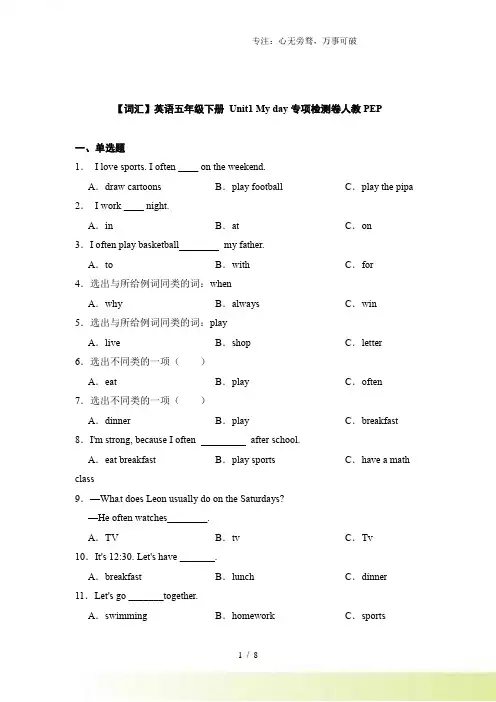 专注：心无旁骛，万事可破

【词汇】英语五年级下册 Unit1 My day 专项检测卷人教 PEP

一、单选题

1． I love sports. I often ____ on the weekend.

A．draw cartoons　　B．play football　　C．play the pipa

2． I work ____ night.

A．in　　B．at　　C．on

3．I often play basketball________ my father.

A．to　　B．with　　C．for

4．选出与所给例词同类的词：when

A．why　　B．always　　C．win

5．选出与所给例词同类的词：play

A．live　　B．shop　　C．letter

6．选出不同类的一项（　　）

A．eat　　B．play　　C．often

7．选出不同类的一项（　　）

A．dinner　　B．play　　C．breakfast

8．I'm strong, because I often _________ after school.

A．eat breakfast　　B．play sports　　C．have a math class

9．—What does Leon usually do on the Saturdays?

—He often watches________.

A．TV　　B．tv　　C．Tv

10．It's 12:30. Let's have _______.

A．breakfast　　B．lunch　　C．dinner

11．Let's go _______together.

A．swimming　　B．homework　　C．sports

1 / 8